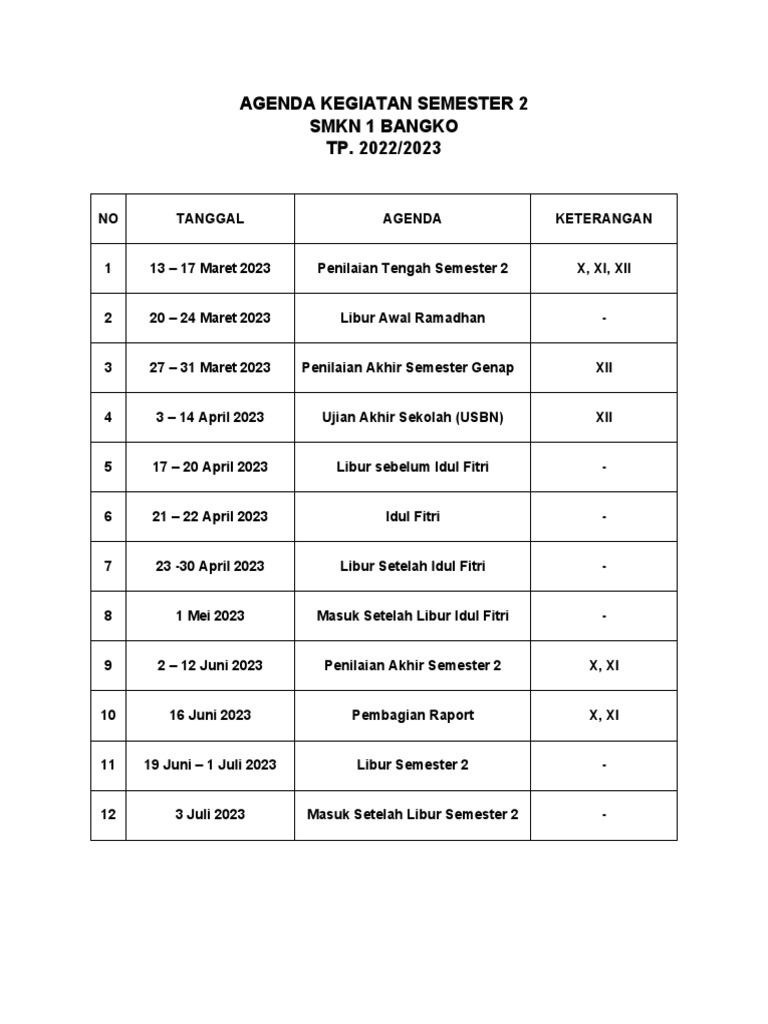 AGENDA KEGIATAN SEMESTER 2
SMKN 1 BANGKO
TP. 2022/2023

| NO | TANGGAL | AGENDA | KETERANGAN |
|---|---|---|---|
| 1 | 13 – 17 Maret 2023 | Penilaian Tengah Semester 2 | X, XI, XII |
| 2 | 20 – 24 Maret 2023 | Libur Awal Ramadhan | - |
| 3 | 27 – 31 Maret 2023 | Penilaian Akhir Semester Genap | XII |
| 4 | 3 – 14 April 2023 | Ujian Akhir Sekolah (USBN) | XII |
| 5 | 17 – 20 April 2023 | Libur sebelum Idul Fitri | - |
| 6 | 21 – 22 April 2023 | Idul Fitri | - |
| 7 | 23 -30 April 2023 | Libur Setelah Idul Fitri | - |
| 8 | 1 Mei 2023 | Masuk Setelah Libur Idul Fitri | - |
| 9 | 2 – 12 Juni 2023 | Penilaian Akhir Semester 2 | X, XI |
| 10 | 16 Juni 2023 | Pembagian Raport | X, XI |
| 11 | 19 Juni – 1 Juli 2023 | Libur Semester 2 | - |
| 12 | 3 Juli 2023 | Masuk Setelah Libur Semester 2 | - |